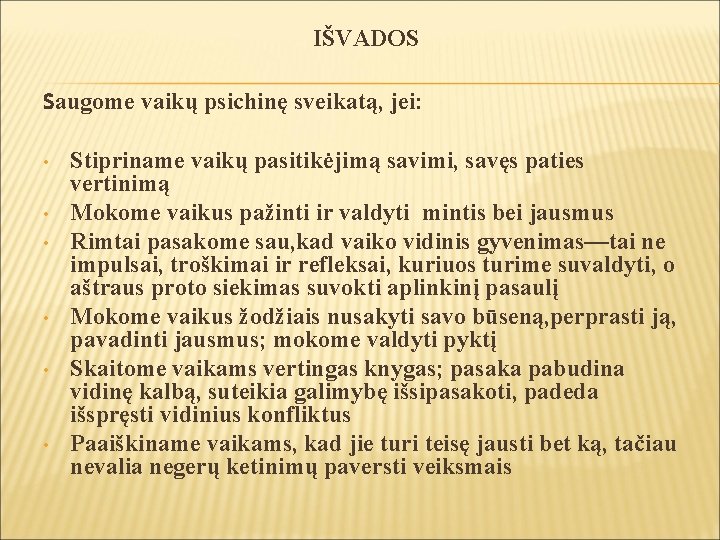 IŠVADOS

Saugome vaikų psichinę sveikatą, jei:

• Stipriname vaikų pasitikėjimą savimi, savęs paties vertinimą
• Mokome vaikus pažinti ir valdyti mintis bei jausmus
• Rimtai pasakome sau,kad vaiko vidinis gyvenimas—tai ne impulsai, troškimai ir refleksai, kuriuos turime suvaldyti, o aštraus proto siekimas suvokti aplinkinį pasaulį
• Mokome vaikus žodžiais nusakyti savo būseną,perprasti ją, pavadinti jausmus; mokome valdyti pyktį
• Skaitome vaikams vertingas knygas; pasaka pabudina vidinę kalbą, suteikia galimybę išsipasakoti, padeda išspręsti vidinius konfliktus
• Paaiškiname vaikams, kad jie turi teisę jausti bet ką, tačiau nevalia negerų ketinimų paversti veiksmais